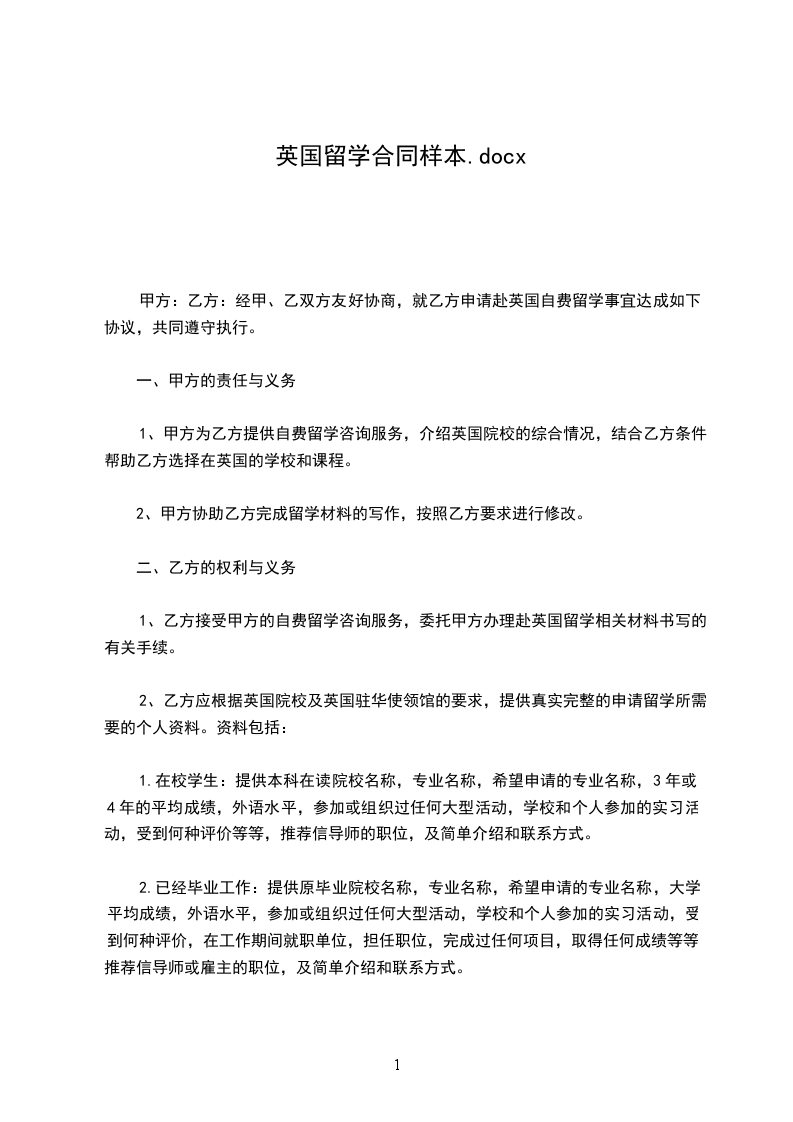 英国留学合同样本.docx

甲方：乙方：经甲、乙双方友好协商，就乙方申请赴英国自费留学事宜达成如下协议，共同遵守执行。

一、甲方的责任与义务

1、甲方为乙方提供自费留学咨询服务，介绍英国院校的综合情况，结合乙方条件帮助乙方选择在英国的学校和课程。

2、甲方协助乙方完成留学材料的写作，按照乙方要求进行修改。

二、乙方的权利与义务

1、乙方接受甲方的自费留学咨询服务，委托甲方办理赴英国留学相关材料书写的有关手续。

2、乙方应根据英国院校及英国驻华使领馆的要求，提供真实完整的申请留学所需要的个人资料。资料包括：

1.在校学生：提供本科在读院校名称，专业名称，希望申请的专业名称，3年或4年的平均成绩，外语水平，参加或组织过任何大型活动，学校和个人参加的实习活动，受到何种评价等等，推荐信导师的职位，及简单介绍和联系方式。

2.已经毕业工作：提供原毕业院校名称，专业名称，希望申请的专业名称，大学平均成绩，外语水平，参加或组织过任何大型活动，学校和个人参加的实习活动，受到何种评价，在工作期间就职单位，担任职位，完成过任何项目，取得任何成绩等等推荐信导师或雇主的职位，及简单介绍和联系方式。

1